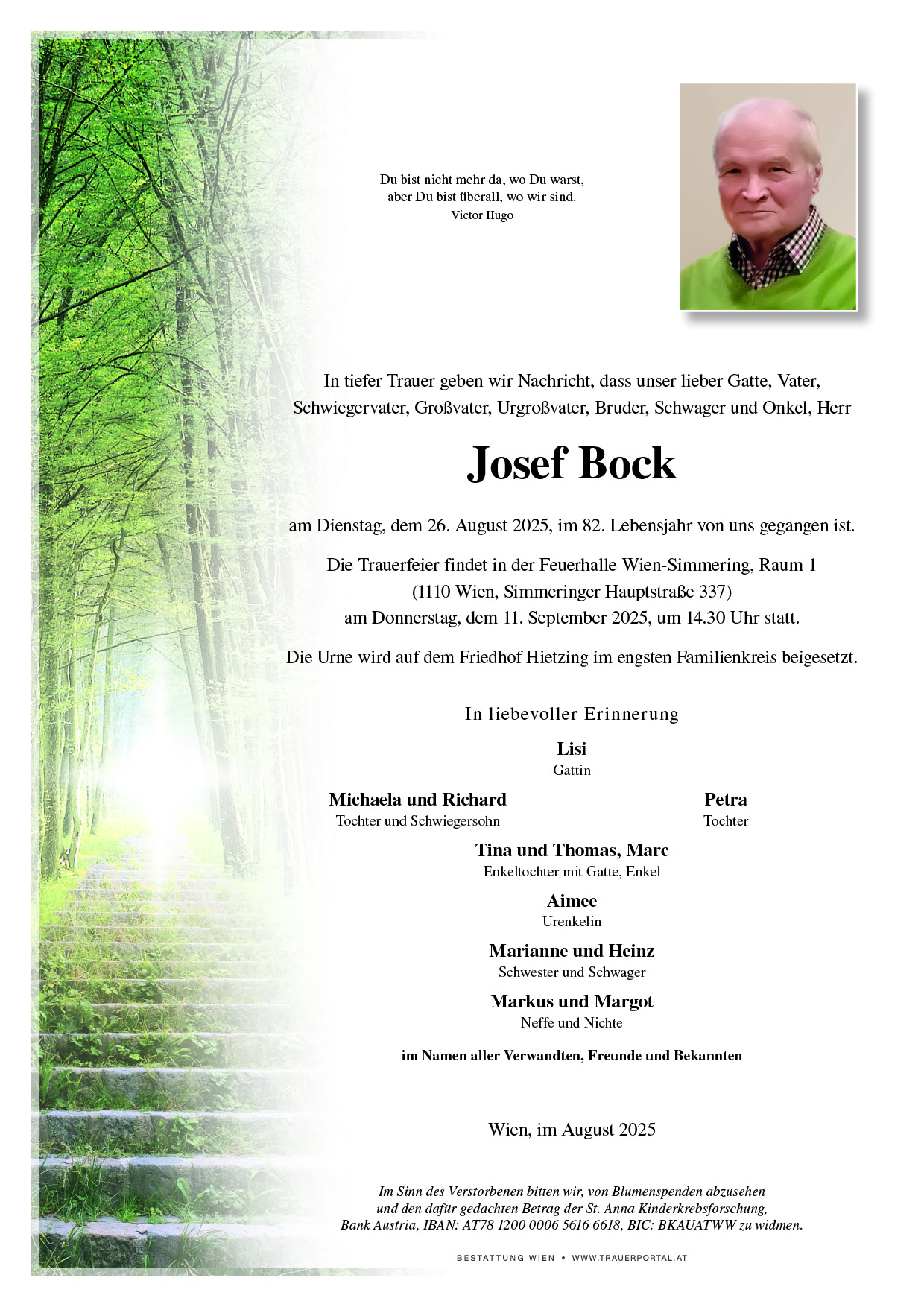 Du bist nicht mehr da, wo Du warst,
aber Du bist überall, wo wir sind.
Victor Hugo

In tiefer Trauer geben wir Nachricht, dass unser lieber Gatte, Vater, Schwiegervater, Großvater, Urgroßvater, Bruder, Schwager und Onkel, Herr

Josef Bock

am Dienstag, dem 26. August 2025, im 82. Lebensjahr von uns gegangen ist.

Die Trauerfeier findet in der Feuerhalle Wien-Simmering, Raum 1
(1110 Wien, Simmeringer Hauptstraße 337)
am Donnerstag, dem 11. September 2025, um 14.30 Uhr statt.

Die Urne wird auf dem Friedhof Hietzing im engsten Familienkreis beigesetzt.

In liebevoller Erinnerung

Lisi
Gattin

Michaela und Richard
Tochter und Schwiegersohn

Petra
Tochter

Tina und Thomas, Marc
Enkeltochter mit Gatte, Enkel

Aimee
Urenkelin

Marianne und Heinz
Schwester und Schwager

Markus und Margot
Neffe und Nichte

im Namen aller Verwandten, Freunde und Bekannten

Wien, im August 2025

Im Sinn des Verstorbenen bitten wir, von Blumenspenden abzusehen
und den dafür gedachten Betrag der St. Anna Kinderkrebsforschung,
Bank Austria, IBAN: AT78 1200 0006 5616 6618, BIC: BKAUATWW zu widmen.

BESTATTUNG WIEN • WWW.TRAUERPORTAL.AT